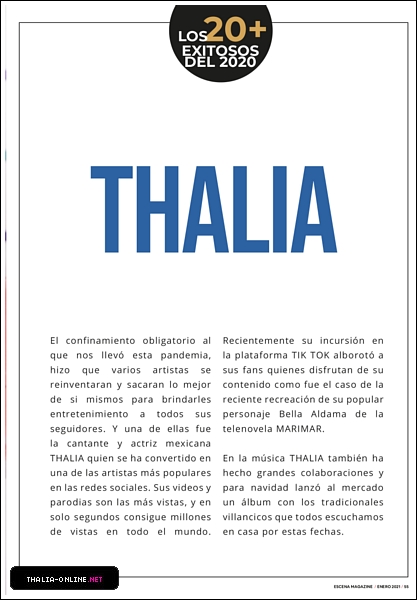 LOS 20+ EXITOSOS DEL 2020

THALIA

El confinamiento obligatorio al que nos llevó esta pandemia, hizo que varios artistas se reinventaran y sacaran lo mejor de si mismos para brindarles entretenimiento a todos sus seguidores. Y una de ellas fue la cantante y actriz mexicana THALIA quien se ha convertido en una de las artistas más populares en las redes sociales. Sus videos y parodias son las más vistas, y en solo segundos consigue millones de vistas en todo el mundo.

Recientemente su incursión en la plataforma TIK TOK alborotó a sus fans quienes disfrutan de su contenido como fue el caso de la reciente recreación de su popular personaje Bella Aldama de la telenovela MARIMAR.

En la música THALIA también ha hecho grandes colaboraciones y para navidad lanzó al mercado un álbum con los tradicionales villancicos que todos escuchamos en casa por estas fechas.

THALIA-ONLINE.NET

ESCENA MAGAZINE / ENERO 2021 / 55